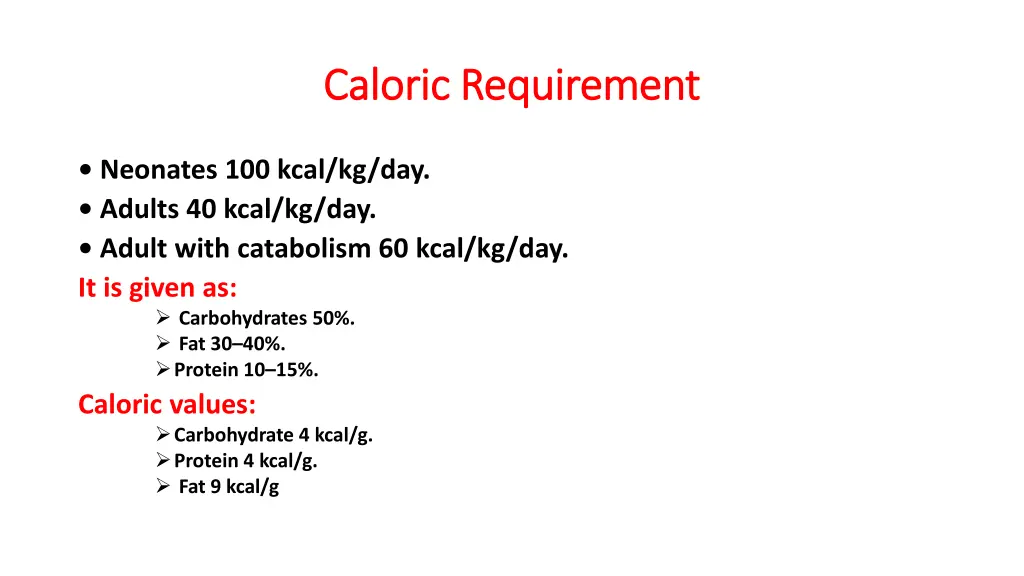 Caloric Requirement

• Neonates 100 kcal/kg/day.
• Adults 40 kcal/kg/day.
• Adult with catabolism 60 kcal/kg/day.

It is given as:
➢ Carbohydrates 50%.
➢ Fat 30–40%.
➢ Protein 10–15%.

Caloric values:
➢ Carbohydrate 4 kcal/g.
➢ Protein 4 kcal/g.
➢ Fat 9 kcal/g